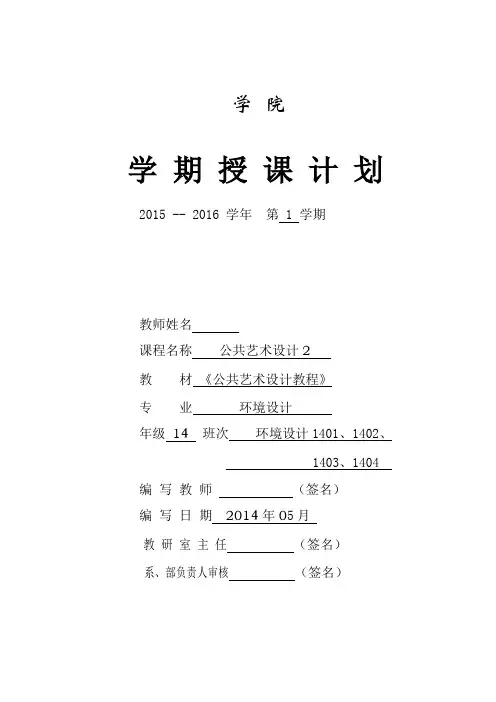 学 院

学 期 授 课 计 划

2015 -- 2016 学年 第 1 学期

教师姓名

课程名称 公共艺术设计 2

教 材 《公共艺术设计教程》

专 业 环境设计

年级 14 班次 环境设计 1401、1402、1403、1404

编 写 教 师 （签名）

编 写 日 期 2014 年 05 月

教 研 室 主 任 （签名）

系、部负责人审核 （签名）